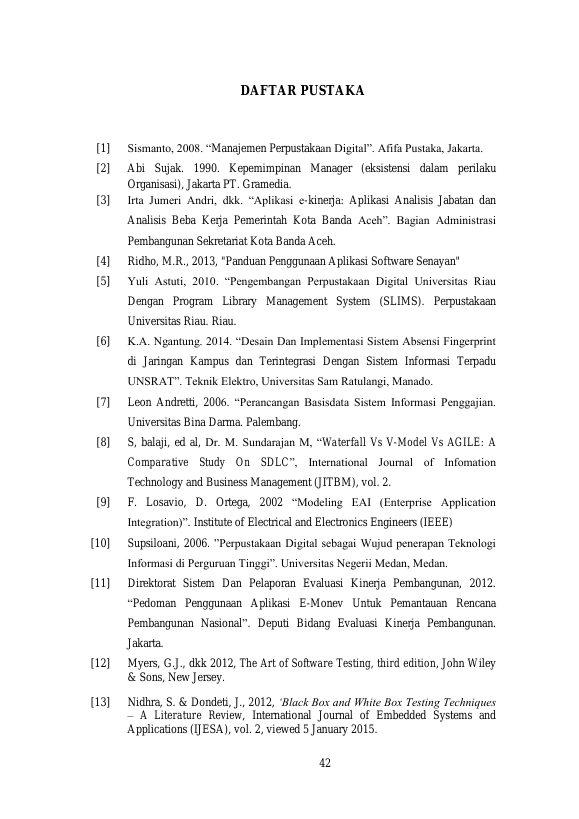 DAFTAR PUSTAKA

[1] Sismanto, 2008. “Manajemen Perpustakaan Digital”. Afifa Pustaka, Jakarta.

[2] Abi Sujak. 1990. Kepemimpinan Manager (eksistensi dalam perilaku Organisasi), Jakarta PT. Gramedia.

[3] Irta Jumeri Andri, dkk. “Aplikasi e-kinerja: Aplikasi Analisis Jabatan dan Analisis Beba Kerja Pemerintah Kota Banda Aceh”. Bagian Administrasi Pembangunan Sekretariat Kota Banda Aceh.

[4] Ridho, M.R., 2013, "Panduan Penggunaan Aplikasi Software Senayan"

[5] Yuli Astuti, 2010. “Pengembangan Perpustakaan Digital Universitas Riau Dengan Program Library Management System (SLIMS). Perpustakaan Universitas Riau. Riau.

[6] K.A. Ngantung. 2014. “Desain Dan Implementasi Sistem Absensi Fingerprint di Jaringan Kampus dan Terintegrasi Dengan Sistem Informasi Terpadu UNSRAT”. Teknik Elektro, Universitas Sam Ratulangi, Manado.

[7] Leon Andretti, 2006. “Perancangan Basisdata Sistem Informasi Penggajian. Universitas Bina Darma. Palembang.

[8] S, balaji, ed al, Dr. M. Sundarajan M, “Waterfall Vs V-Model Vs AGILE: A Comparative Study On SDLC”, International Journal of Infomation Technology and Business Management (JITBM), vol. 2.

[9] F. Losavio, D. Ortega, 2002 “Modeling EAI (Enterprise Application Integration)”. Institute of Electrical and Electronics Engineers (IEEE)

[10] Supsiloani, 2006. ”Perpustakaan Digital sebagai Wujud penerapan Teknologi Informasi di Perguruan Tinggi”. Universitas Negerii Medan, Medan.

[11] Direktorat Sistem Dan Pelaporan Evaluasi Kinerja Pembangunan, 2012. “Pedoman Penggunaan Aplikasi E-Monev Untuk Pemantauan Rencana Pembangunan Nasional”. Deputi Bidang Evaluasi Kinerja Pembangunan. Jakarta.

[12] Myers, G.J., dkk 2012, The Art of Software Testing, third edition, John Wiley & Sons, New Jersey.

[13] Nidhra, S. & Dondeti, J., 2012, ‘Black Box and White Box Testing Techniques – A Literature Review, International Journal of Embedded Systems and Applications (IJESA), vol. 2, viewed 5 January 2015.

42